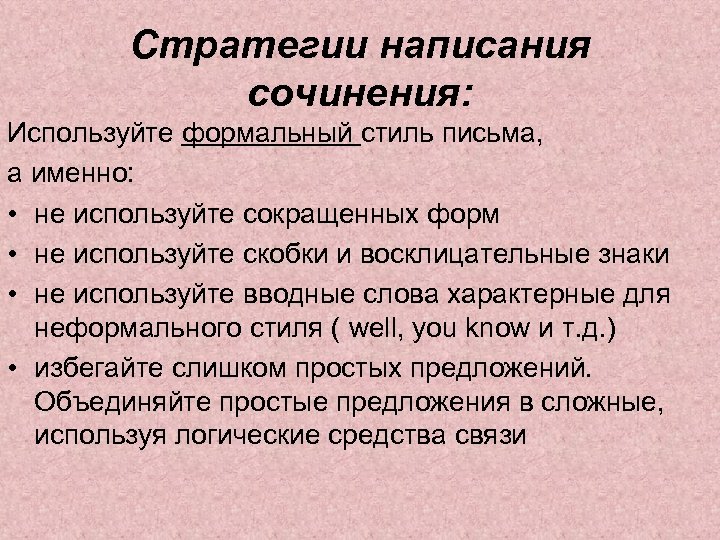 Стратегии написания сочинения:

Используйте формальный стиль письма, а именно:

• не используйте сокращенных форм
• не используйте скобки и восклицательные знаки
• не используйте вводные слова характерные для неформального стиля ( well, you know и т.д.)
• избегайте слишком простых предложений. Объединяйте простые предложения в сложные, используя логические средства связи